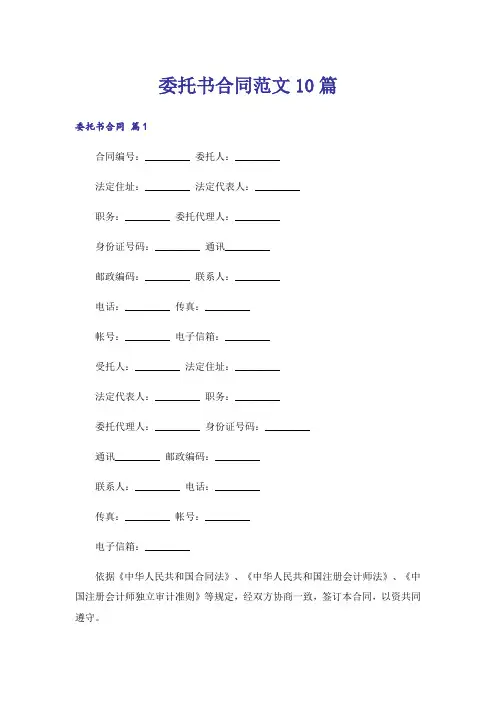 委托书合同范文10篇

委托书合同 篇1

合同编号：________ 委托人：________

法定住址：________ 法定代表人：________

职务：________ 委托代理人：________

身份证号码：________ 通讯________

邮政编码：________ 联系人：________

电话：________ 传真：________

帐号：________ 电子信箱：________

受托人：________ 法定住址：________

法定代表人：________ 职务：________

委托代理人：________ 身份证号码：________

通讯________ 邮政编码：________

联系人：________ 电话：________

传真：________ 帐号：________

电子信箱：________

依据《中华人民共和国合同法》、《中华人民共和国注册会计师法》、《中国注册会计师独立审计准则》等规定，经双方协商一致，签订本合同，以资共同遵守。